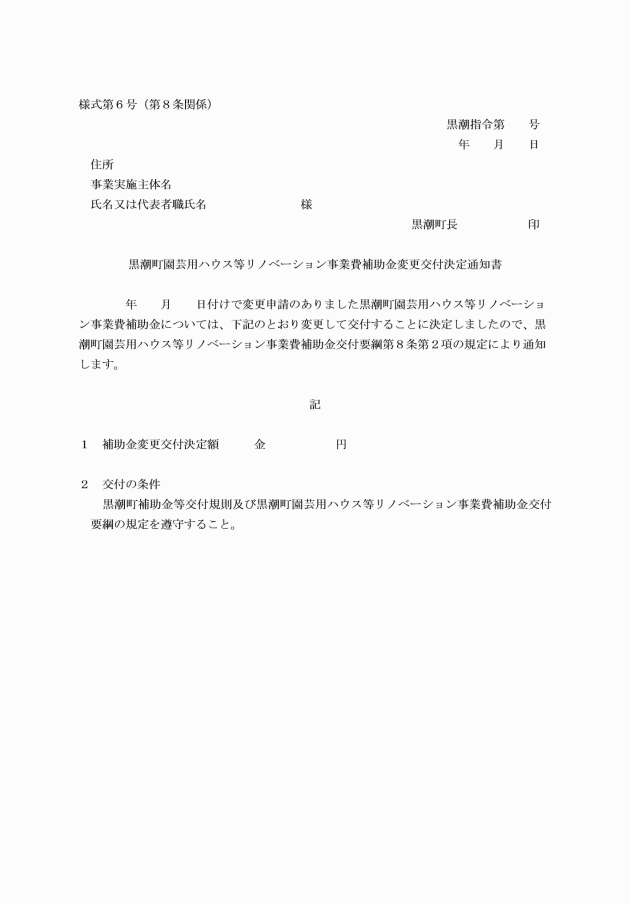 様式第６号（第８条関係）

黒潮指令第　　号

年　　月　　日

住所

事業実施主体名

氏名又は代表者職氏名　　　　　　　　様

黒潮町長　　　　　　印

黒潮町園芸用ハウス等リノベーション事業費補助金変更交付決定通知書

年　　月　　日付けで変更申請のありました黒潮町園芸用ハウス等リノベーション事業費補助金については、下記のとおり変更して交付することに決定しましたので、黒潮町園芸用ハウス等リノベーション事業費補助金交付要綱第８条第２項の規定により通知します。

記

１　補助金変更交付決定額　　　金　　　　　　円

２　交付の条件

黒潮町補助金等交付規則及び黒潮町園芸用ハウス等リノベーション事業費補助金交付要綱の規定を遵守すること。